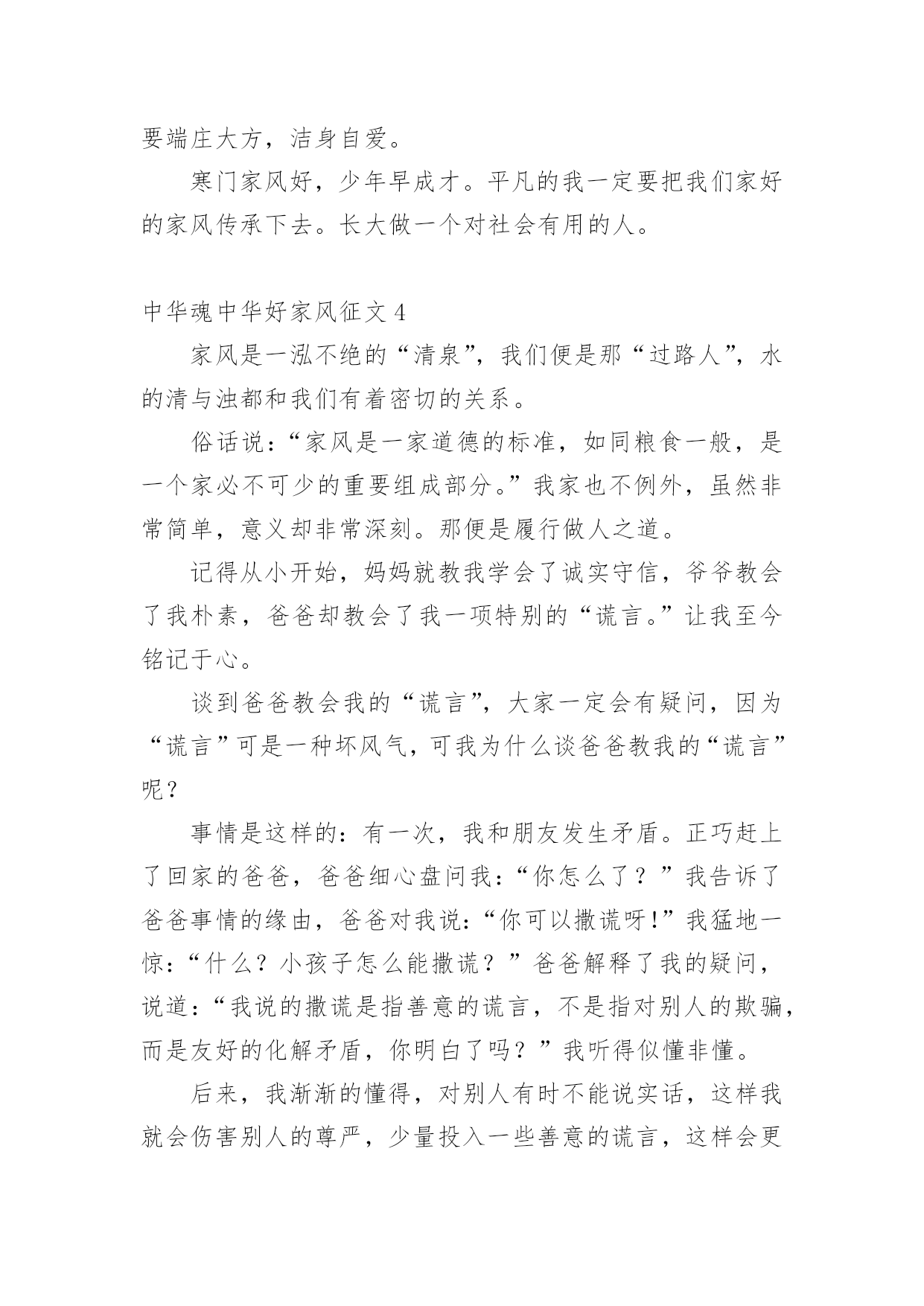 要端庄大方，洁身自爱。

寒门家风好，少年早成才。平凡的我一定要把我们家好的家风传承下去。长大做一个对社会有用的人。

中华魂中华好家风征文 4

家风是一泓不绝的“清泉”，我们便是那“过路人”，水的清与浊都和我们有着密切的关系。

俗话说：“家风是一家道德的标准，如同粮食一般，是一个家必不可少的重要组成部分。”我家也不例外，虽然非常简单，意义却非常深刻。那便是履行做人之道。

记得从小开始，妈妈就教我学会了诚实守信，爷爷教会了我朴素，爸爸却教会了我一项特别的“谎言。”让我至今铭记于心。

谈到爸爸教会我的“谎言”，大家一定会有疑问，因为“谎言”可是一种坏风气，可我为什么谈爸爸教我的“谎言”呢？

事情是这样的：有一次，我和朋友发生矛盾。正巧赶上了回家的爸爸，爸爸细心盘问我：“你怎么了？”我告诉了爸爸事情的缘由，爸爸对我说：“你可以撒谎呀!”我猛地一惊：“什么？小孩子怎么能撒谎？”爸爸解释了我的疑问，说道：“我说的撒谎是指善意的谎言，不是指对别人的欺骗，而是友好的化解矛盾，你明白了吗？”我听得似懂非懂。

后来，我渐渐的懂得，对别人有时不能说实话，这样我就会伤害别人的尊严，少量投入一些善意的谎言，这样会更